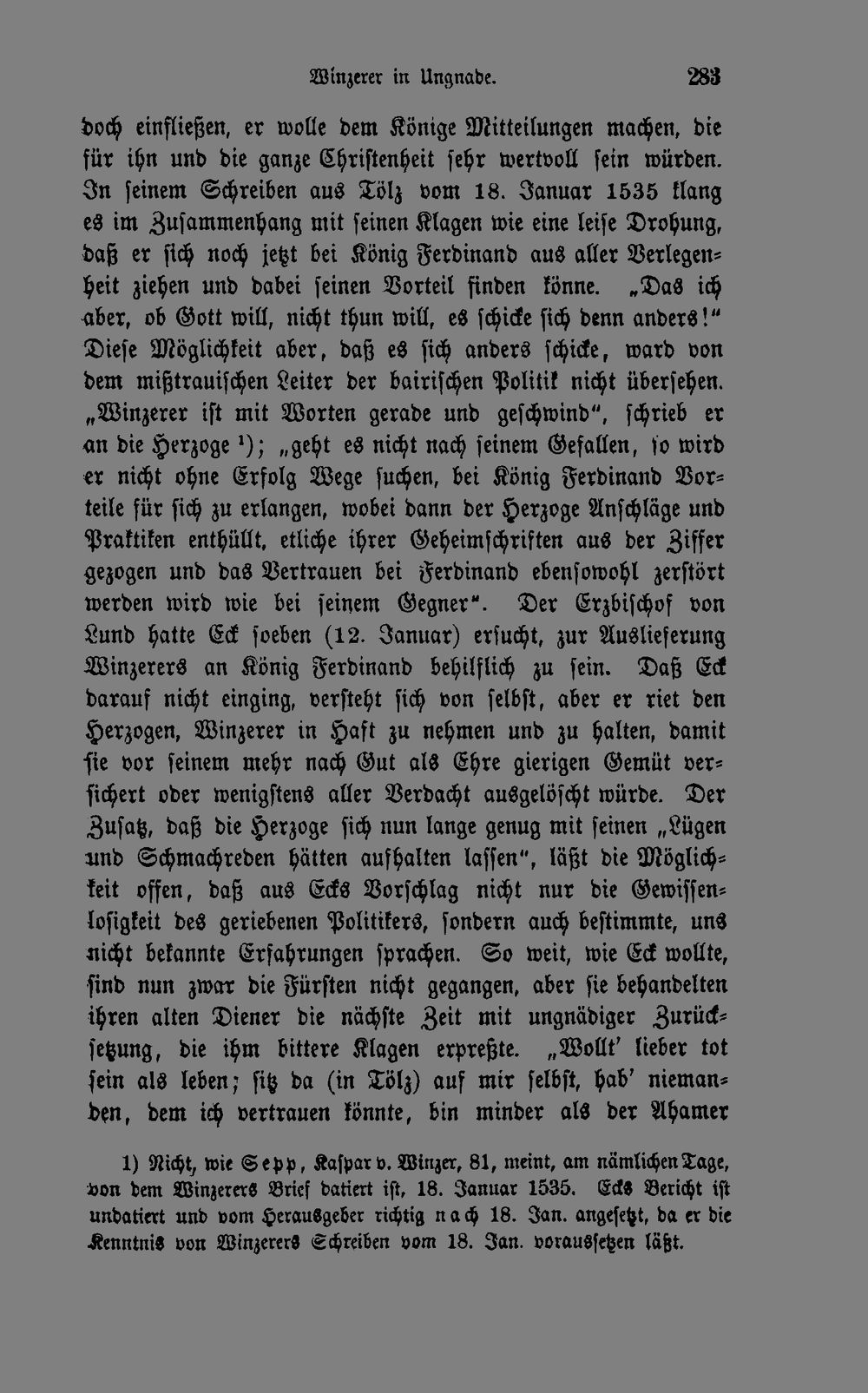 Winzerer in Ungnade. 283

doch einfließen, er wolle dem Könige Mitteilungen machen, die für ihn und die ganze Christenheit sehr wertvoll sein würden. In seinem Schreiben aus Tölz vom 18. Januar 1535 klang es im Zusammenhang mit seinen Klagen wie eine leise Drohung, daß er sich noch jetzt bei König Ferdinand aus aller Verlegenheit ziehen und dabei seinen Vorteil finden könne. „Das ich aber, ob Gott will, nicht thun will, es schicke sich denn anders!“ Diese Möglichkeit aber, daß es sich anders schicke, ward von dem mißtrauischen Leiter der bairischen Politik nicht übersehen. „Winzerer ist mit Worten gerade und geschwind“, schrieb er an die Herzoge ¹); „geht es nicht nach seinem Gefallen, so wird er nicht ohne Erfolg Wege suchen, bei König Ferdinand Vorteile für sich zu erlangen, wobei dann der Herzoge Anschläge und Praktiken enthüllt, etliche ihrer Geheimschriften aus der Ziffer gezogen und das Vertrauen bei Ferdinand ebensowohl zerstört werden wird wie bei seinem Gegner“. Der Erzbischof von Lund hatte Eck soeben (12. Januar) ersucht, zur Auslieferung Winzerers an König Ferdinand behilflich zu sein. Daß Eck darauf nicht einging, versteht sich von selbst, aber er riet den Herzogen, Winzerer in Haft zu nehmen und zu halten, damit sie vor seinem mehr nach Gut als Ehre gierigen Gemüt versichert oder wenigstens aller Verdacht ausgelöscht würde. Der Zusatz, daß die Herzoge sich nun lange genug mit seinen „Lügen und Schmachreden hätten aufhalten lassen“, läßt die Möglichkeit offen, daß aus Ecks Vorschlag nicht nur die Gewissenlosigkeit des geriebenen Politikers, sondern auch bestimmte, uns nicht bekannte Erfahrungen sprachen. So weit, wie Eck wollte, sind nun zwar die Fürsten nicht gegangen, aber sie behandelten ihren alten Diener die nächste Zeit mit ungnädiger Zurücksetzung, die ihm bittere Klagen erpreßte. „Wollt' lieber tot sein als leben; sitz da (in Tölz) auf mir selbst, hab' niemanden, dem ich vertrauen könnte, bin minder als der Ahamer

1) Nicht, wie Sepp, Kaspar v. Winzer, 81, meint, am nämlichen Tage, von dem Winzerers Brief datiert ist, 18. Januar 1535. Ecks Bericht ist undatiert und vom Herausgeber richtig nach 18. Jan. angesetzt, da er die Kenntnis von Winzerers Schreiben vom 18. Jan. voraussetzen läßt.